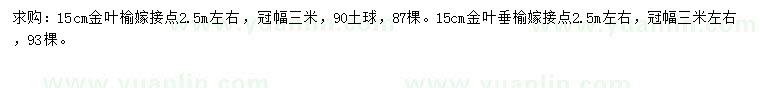 求购：15cm金叶榆嫁接点2.5m左右，冠幅三米，90土球，87棵。15cm金叶垂榆嫁接点2.5m左右，冠幅三米左右，93棵。

www.yuanlin.com www.yuanlin.com